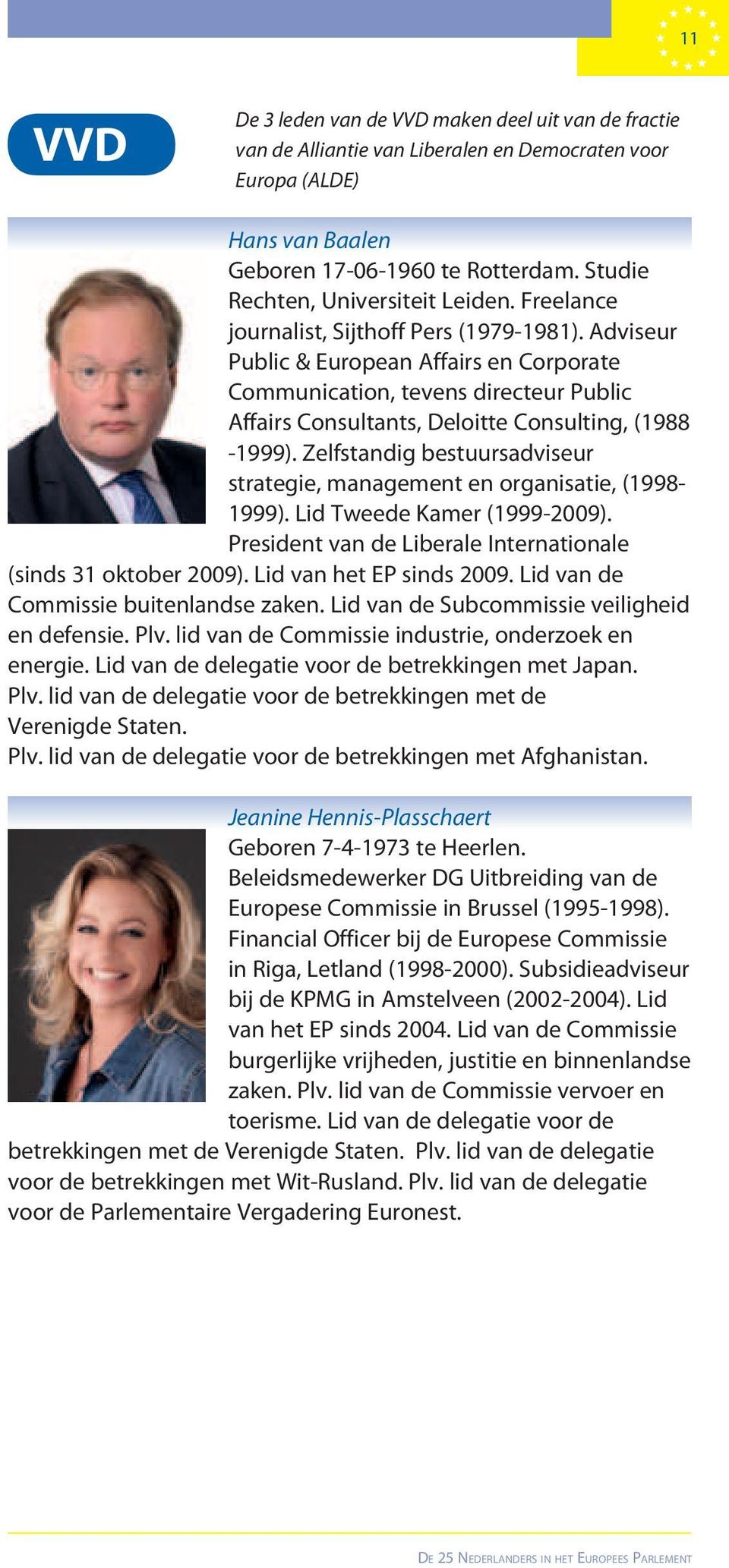 11

VVD

De 3 leden van de VVD maken deel uit van de fractie van de Alliantie van Liberalen en Democraten voor Europa (ALDE)

Hans van Baalen
Geboren 17-06-1960 te Rotterdam. Studie Rechten, Universiteit Leiden. Freelance journalist, Sijthoff Pers (1979-1981). Adviseur Public & European Affairs en Corporate Communication, tevens directeur Public Affairs Consultants, Deloitte Consulting, (1988 -1999). Zelfstandig bestuursadviseur strategie, management en organisatie, (1998-1999). Lid Tweede Kamer (1999-2009). President van de Liberale Internationale (sinds 31 oktober 2009). Lid van het EP sinds 2009. Lid van de Commissie buitenlandse zaken. Lid van de Subcommissie veiligheid en defensie. Plv. lid van de Commissie industrie, onderzoek en energie. Lid van de delegatie voor de betrekkingen met Japan. Plv. lid van de delegatie voor de betrekkingen met de Verenigde Staten.
Plv. lid van de delegatie voor de betrekkingen met Afghanistan.

Jeanine Hennis-Plasschaert
Geboren 7-4-1973 te Heerlen. Beleidsmedewerker DG Uitbreiding van de Europese Commissie in Brussel (1995-1998). Financial Officer bij de Europese Commissie in Riga, Letland (1998-2000). Subsidieadviseur bij de KPMG in Amstelveen (2002-2004). Lid van het EP sinds 2004. Lid van de Commissie burgerlijke vrijheden, justitie en binnenlandse zaken. Plv. lid van de Commissie vervoer en toerisme. Lid van de delegatie voor de betrekkingen met de Verenigde Staten. Plv. lid van de delegatie voor de betrekkingen met Wit-Rusland. Plv. lid van de delegatie voor de Parlementaire Vergadering Euronest.

De 25 Nederlanders in het Europees Parlement